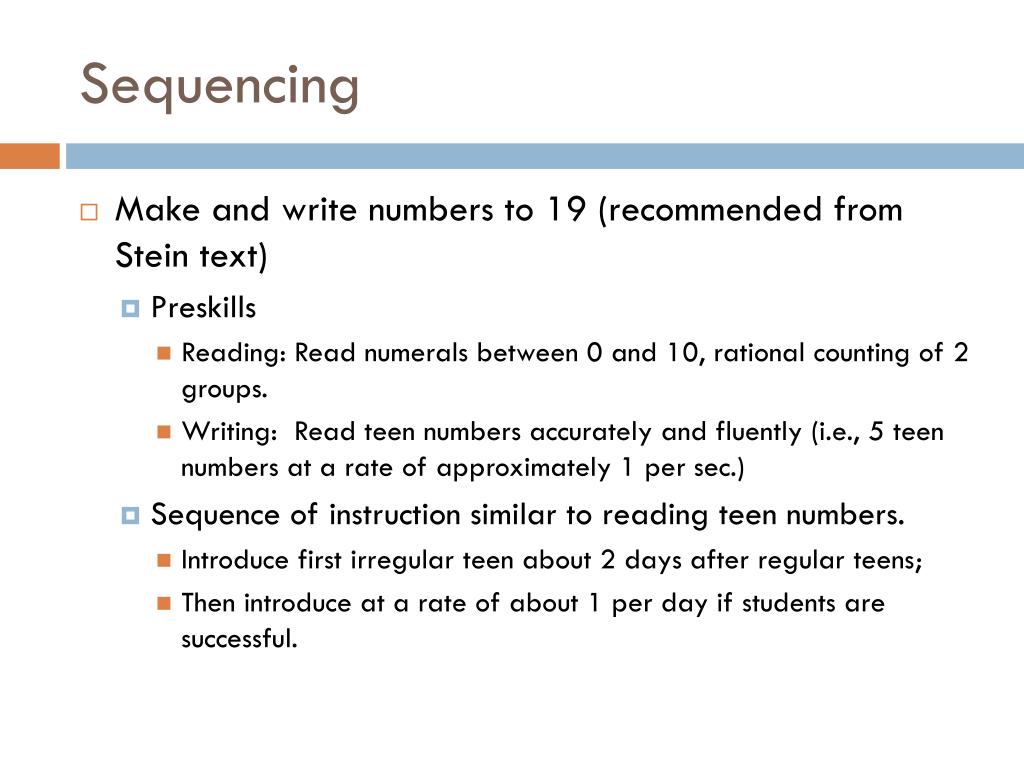 Sequencing

Make and write numbers to 19 (recommended from Stein text)

Preskills

Reading: Read numerals between 0 and 10, rational counting of 2 groups.

Writing: Read teen numbers accurately and fluently (i.e., 5 teen numbers at a rate of approximately 1 per sec.)

Sequence of instruction similar to reading teen numbers.

Introduce first irregular teen about 2 days after regular teens;

Then introduce at a rate of about 1 per day if students are successful.